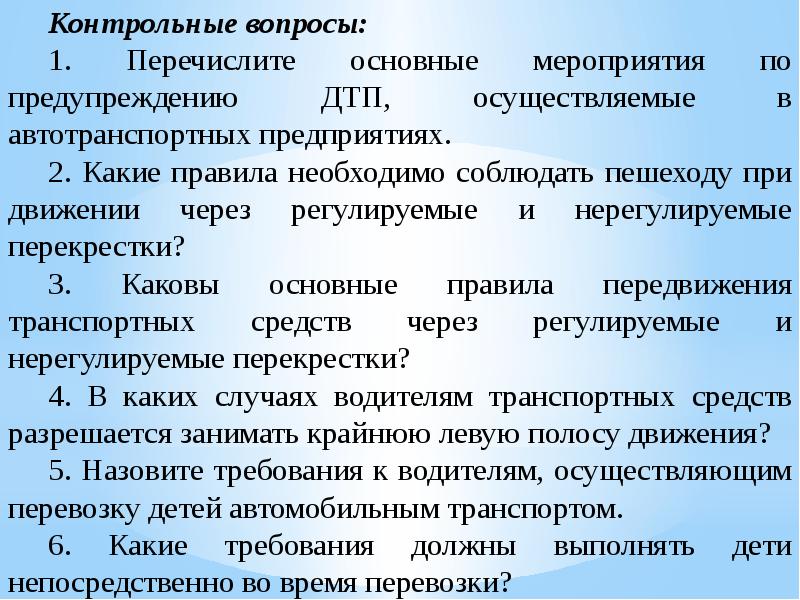 Контрольные вопросы:

1. Перечислите основные мероприятия по предупреждению ДТП, осуществляемые в автотранспортных предприятиях.

2. Какие правила необходимо соблюдать пешеходу при движении через регулируемые и нерегулируемые перекрестки?

3. Каковы основные правила передвижения транспортных средств через регулируемые и нерегулируемые перекрестки?

4. В каких случаях водителям транспортных средств разрешается занимать крайнюю левую полосу движения?

5. Назовите требования к водителям, осуществляющим перевозку детей автомобильным транспортом.

6. Какие требования должны выполнять дети непосредственно во время перевозки?